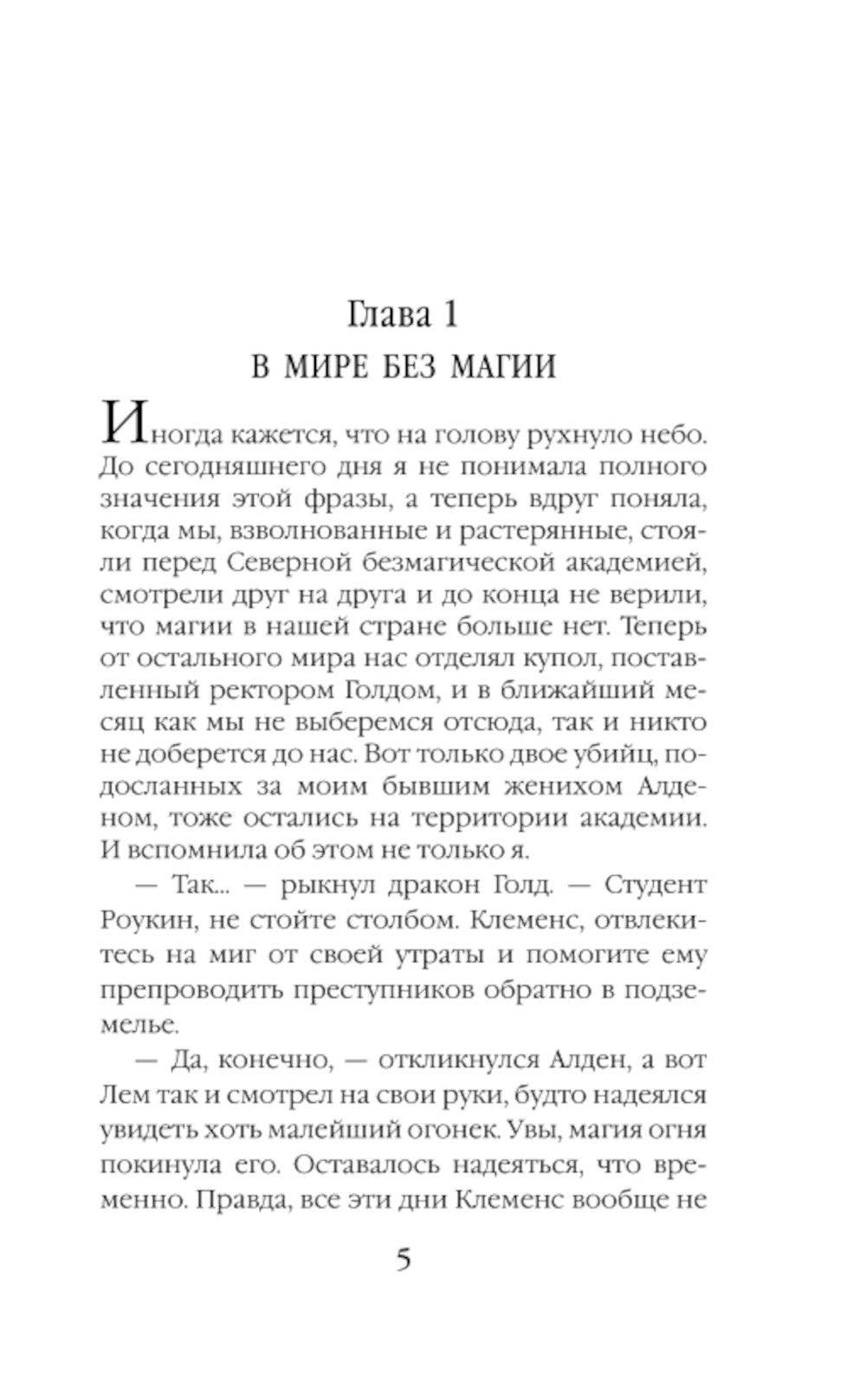 Глава 1
В МИРЕ БЕЗ МАГИИ

Иногда кажется, что на голову рухнуло небо. До сегодняшнего дня я не понимала полного значения этой фразы, а теперь вдруг поняла, когда мы, взволнованные и растерянные, стояли перед Северной безмагической академией, смотрели друг на друга и до конца не верили, что магии в нашей стране больше нет. Теперь от остального мира нас отделял купол, поставленный ректором Голдом, и в ближайший месяц как мы не выберемся отсюда, так и никто не доберется до нас. Вот только двое убийц, подосланных за моим бывшим женихом Алденом, тоже остались на территории академии. И вспомнила об этом не только я.

— Так... — рыкнул дракон Голд. — Студент Роукин, не стойте столбом. Клеменс, отвлекитесь на миг от своей утраты и помогите ему препроводить преступников обратно в подземелье.

— Да, конечно, — откликнулся Алден, а вот Лем так и смотрел на свои руки, будто надеялся увидеть хоть малейший огонек. Увы, магия огня покинула его. Оставалось надеяться, что временно. Правда, все эти дни Клеменс вообще не

5